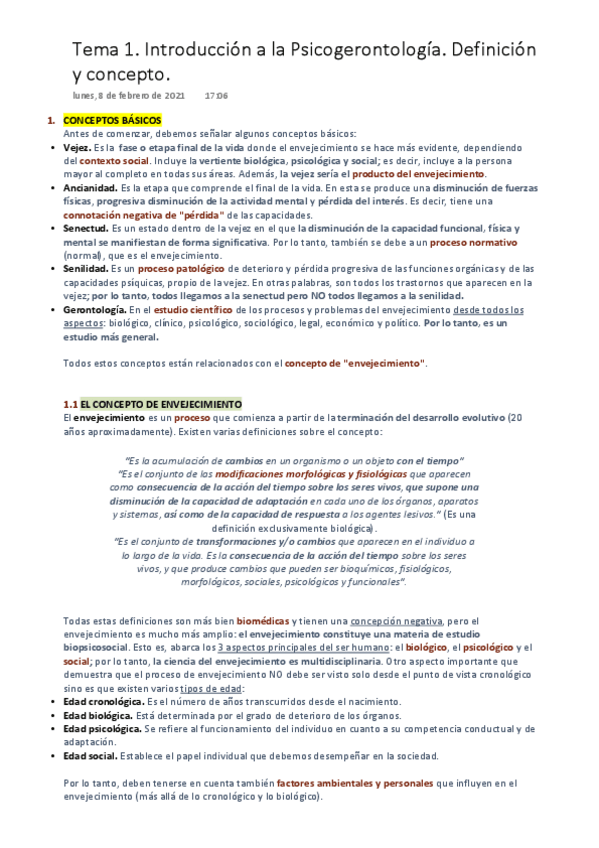 Tema 1. Introducción a la Psicogerontología. Definición y concepto.

lunes, 8 de febrero de 2021 17:06

1. CONCEPTOS BÁSICOS
Antes de comenzar, debemos señalar algunos conceptos básicos:
• Vejez. Es la fase o etapa final de la vida donde el envejecimiento se hace más evidente, dependiendo del contexto social. Incluye la vertiente biológica, psicológica y social; es decir, incluye a la persona mayor al completo en todas sus áreas. Además, la vejez sería el producto del envejecimiento.
• Ancianidad. Es la etapa que comprende el final de la vida. En esta se produce una disminución de fuerzas físicas, progresiva disminución de la actividad mental y pérdida del interés. Es decir, tiene una connotación negativa de "pérdida" de las capacidades.
• Senectud. Es un estado dentro de la vejez en el que la disminución de la capacidad funcional, física y mental se manifiestan de forma significativa. Por lo tanto, también se debe a un proceso normativo (normal), que es el envejecimiento.
• Senilidad. Es un proceso patológico de deterioro y pérdida progresiva de las funciones orgánicas y de las capacidades psíquicas, propio de la vejez. En otras palabras, son todos los trastornos que aparecen en la vejez; por lo tanto, todos llegamos a la senectud pero NO todos llegamos a la senilidad.
• Gerontología. En el estudio científico de los procesos y problemas del envejecimiento desde todos los aspectos: biológico, clínico, psicológico, sociológico, legal, económico y político. Por lo tanto, es un estudio más general.

Todos estos conceptos están relacionados con el concepto de "envejecimiento".

1.1 EL CONCEPTO DE ENVEJECIMIENTO
El envejecimiento es un proceso que comienza a partir de la terminación del desarrollo evolutivo (20 años aproximadamente). Existen varias definiciones sobre el concepto:

"Es la acumulación de cambios en un organismo o un objeto con el tiempo"
"Es el conjunto de las modificaciones morfológicas y fisiológicas que aparecen como consecuencia de la acción del tiempo sobre los seres vivos, que supone una disminución de la capacidad de adaptación en cada uno de los órganos, aparatos y sistemas, así como de la capacidad de respuesta a los agentes lesivos." (Es una definición exclusivamente biológica).
"Es el conjunto de transformaciones y/o cambios que aparecen en el individuo a lo largo de la vida. Es la consecuencia de la acción del tiempo sobre los seres vivos, y que produce cambios que pueden ser bioquímicos, fisiológicos, morfológicos, sociales, psicológicos y funcionales".

Todas estas definiciones son más bien biomédicas y tienen una concepción negativa, pero el envejecimiento es mucho más amplio: el envejecimiento constituye una materia de estudio biopsicosocial. Esto es, abarca los 3 aspectos principales del ser humano: el biológico, el psicológico y el social; por lo tanto, la ciencia del envejecimiento es multidisciplinaria. Otro aspecto importante que demuestra que el proceso de envejecimiento NO debe ser visto solo desde el punto de vista cronológico sino es que existen varios tipos de edad:
• Edad cronológica. Es el número de años transcurridos desde el nacimiento.
• Edad biológica. Está determinada por el grado de deterioro de los órganos.
• Edad psicológica. Se refiere al funcionamiento del individuo en cuanto a su competencia conductual y de adaptación.
• Edad social. Establece el papel individual que debemos desempeñar en la sociedad.

Por lo tanto, deben tenerse en cuenta también factores ambientales y personales que influyen en el envejecimiento (más allá de lo cronológico y lo biológico).